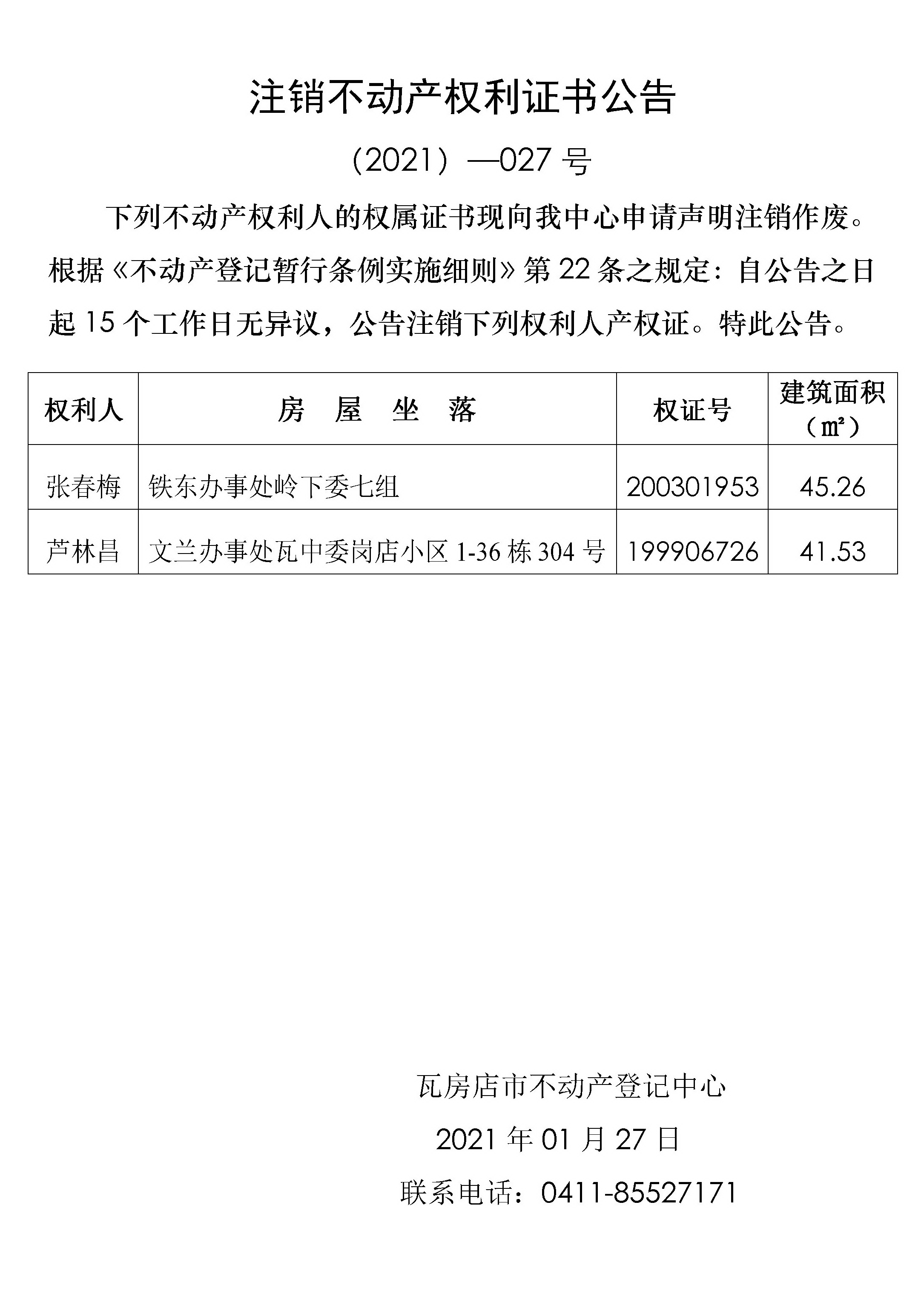 注销不动产权利证书公告

（2021）—027 号

下列不动产权利人的权属证书现向我中心申请声明注销作废。根据《不动产登记暂行条例实施细则》第 22 条之规定：自公告之日起 15 个工作日无异议，公告注销下列权利人产权证。特此公告。

| 权利人 | 房　屋　坐　落 | 权证号 | 建筑面积（㎡） |
|---|---|---|---|
| 张春梅 | 铁东办事处岭下委七组 | 200301953 | 45.26 |
| 芦林昌 | 文兰办事处瓦中委岗店小区 1-36 栋 304 号 | 199906726 | 41.53 |

瓦房店市不动产登记中心

2021 年 01 月 27 日

联系电话：0411-85527171